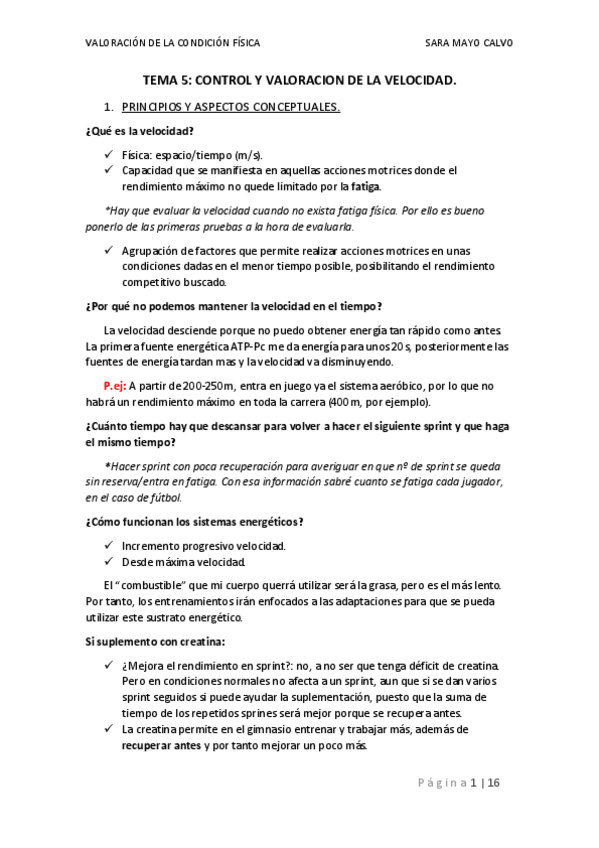 VALORACIÓN DE LA CONDICIÓN FÍSICA SARA MAYO CALVO

TEMA 5: CONTROL Y VALORACION DE LA VELOCIDAD.

1. PRINCIPIOS Y ASPECTOS CONCEPTUALES.

¿Qué es la velocidad?

✓ Física: espacio/tiempo (m/s).
✓ Capacidad que se manifiesta en aquellas acciones motrices donde el rendimiento máximo no quede limitado por la fatiga.

*Hay que evaluar la velocidad cuando no exista fatiga física. Por ello es bueno ponerlo de las primeras pruebas a la hora de evaluarla.

✓ Agrupación de factores que permite realizar acciones motrices en unas condiciones dadas en el menor tiempo posible, posibilitando el rendimiento competitivo buscado.

¿Por qué no podemos mantener la velocidad en el tiempo?

La velocidad desciende porque no puedo obtener energía tan rápido como antes. La primera fuente energética ATP-Pc me da energía para unos 20 s, posteriormente las fuentes de energía tardan mas y la velocidad va disminuyendo.

P.ej: A partir de 200-250m, entra en juego ya el sistema aeróbico, por lo que no habrá un rendimiento máximo en toda la carrera (400m, por ejemplo).

¿Cuánto tiempo hay que descansar para volver a hacer el siguiente sprint y que haga el mismo tiempo?

*Hacer sprint con poca recuperación para averiguar en que nº de sprint se queda sin reserva/entra en fatiga. Con esa información sabré cuanto se fatiga cada jugador, en el caso de fútbol.

¿Cómo funcionan los sistemas energéticos?

✓ Incremento progresivo velocidad.
✓ Desde máxima velocidad.

El "combustible" que mi cuerpo querrá utilizar será la grasa, pero es el más lento. Por tanto, los entrenamientos irán enfocados a las adaptaciones para que se pueda utilizar este sustrato energético.

Si suplemento con creatina:

✓ ¿Mejora el rendimiento en sprint?: no, a no ser que tenga déficit de creatina. Pero en condiciones normales no afecta a un sprint, aun que si se dan varios sprint seguidos si puede ayudar la suplementación, puesto que la suma de tiempo de los repetidos sprines será mejor porque se recupera antes.
✓ La creatina permite en el gimnasio entrenar y trabajar más, además de recuperar antes y por tanto mejorar un poco más.

Página 1 | 16